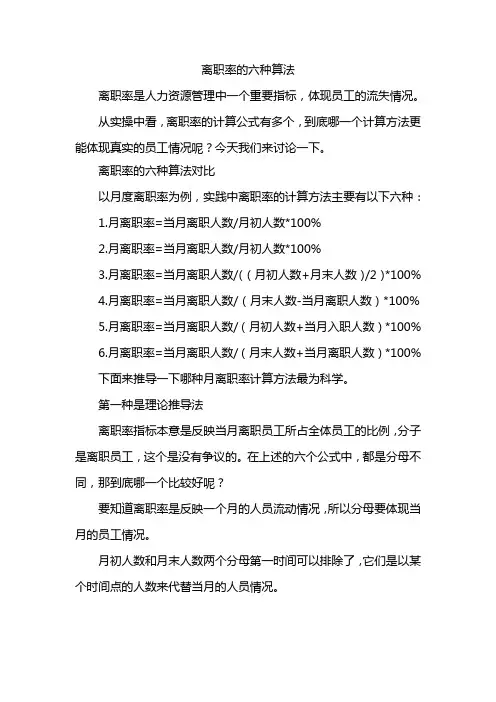 离职率的六种算法

离职率是人力资源管理中一个重要指标，体现员工的流失情况。

从实操中看，离职率的计算公式有多个，到底哪一个计算方法更能体现真实的员工情况呢？今天我们来讨论一下。

离职率的六种算法对比

以月度离职率为例，实践中离职率的计算方法主要有以下六种：

1.月离职率=当月离职人数/月初人数*100%

2.月离职率=当月离职人数/月初人数*100%

3.月离职率=当月离职人数/((月初人数+月末人数)/2)*100%

4.月离职率=当月离职人数/(月末人数-当月离职人数)*100%

5.月离职率=当月离职人数/(月初人数+当月入职人数)*100%

6.月离职率=当月离职人数/(月末人数+当月离职人数)*100%

下面来推导一下哪种月离职率计算方法最为科学。

第一种是理论推导法

离职率指标本意是反映当月离职员工所占全体员工的比例，分子是离职员工，这个是没有争议的。在上述的六个公式中，都是分母不同，那到底哪一个比较好呢？

要知道离职率是反映一个月的人员流动情况，所以分母要体现当月的员工情况。

月初人数和月末人数两个分母第一时间可以排除了，它们是以某个时间点的人数来代替当月的人员情况。